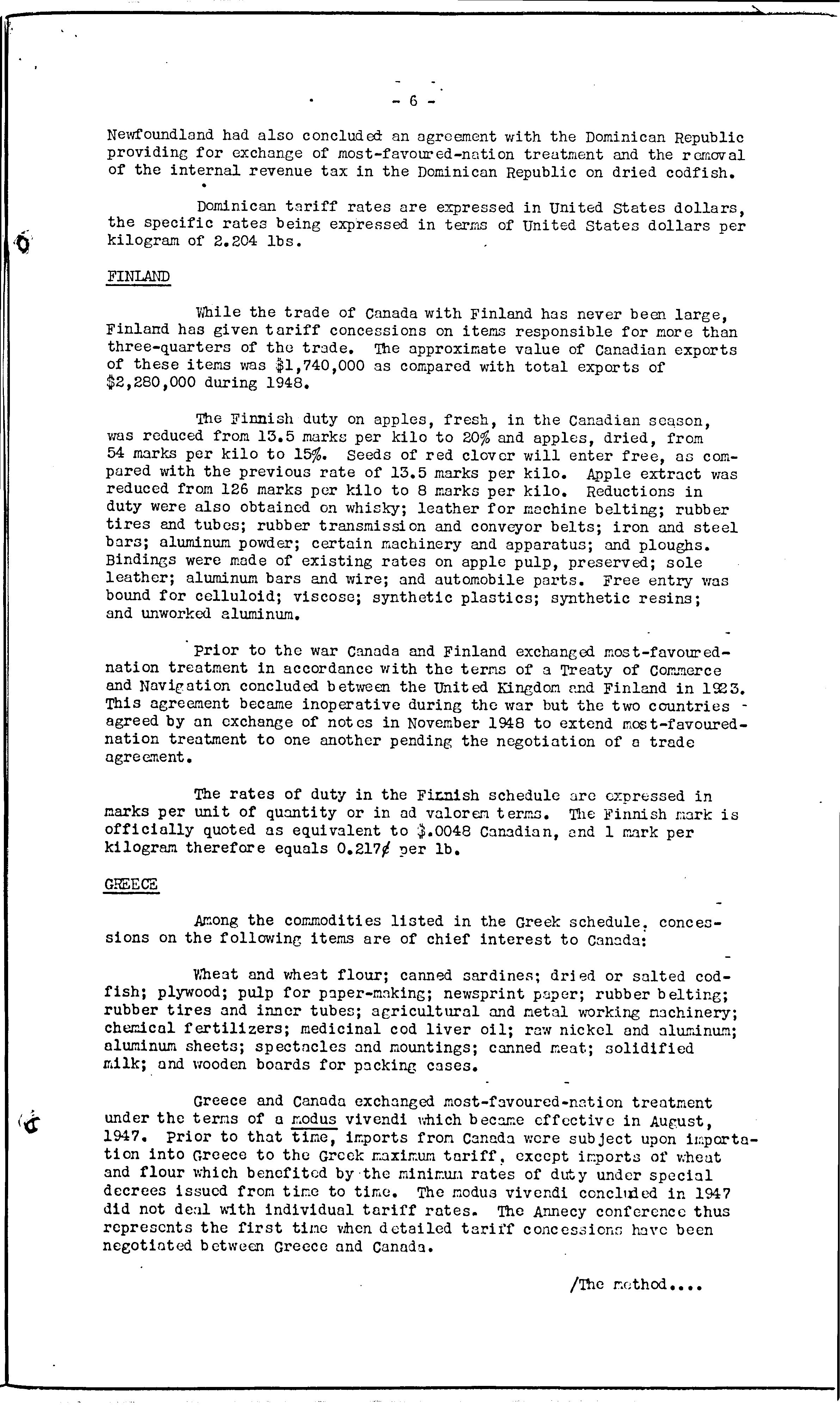 - 6 -

Newfoundland had also concluded an agreement with the Dominican Republic providing for exchange of most-favoured-nation treatment and the removal of the internal revenue tax in the Dominican Republic on dried codfish.

Dominican tariff rates are expressed in United States dollars, the specific rates being expressed in terms of United States dollars per kilogram of 2.204 lbs.

FINLAND

While the trade of Canada with Finland has never been large, Finland has given tariff concessions on items responsible for more than three-quarters of the trade. The approximate value of Canadian exports of these items was $1,740,000 as compared with total exports of $2,280,000 during 1948.

The Finnish duty on apples, fresh, in the Canadian season, was reduced from 13.5 marks per kilo to 20% and apples, dried, from 54 marks per kilo to 15%. Seeds of red clover will enter free, as compared with the previous rate of 13.5 marks per kilo. Apple extract was reduced from 126 marks per kilo to 8 marks per kilo. Reductions in duty were also obtained on whisky; leather for machine belting; rubber tires and tubes; rubber transmission and conveyor belts; iron and steel bars; aluminum powder; certain machinery and apparatus; and ploughs. Bindings were made of existing rates on apple pulp, preserved; sole leather; aluminum bars and wire; and automobile parts. Free entry was bound for celluloid; viscose; synthetic plastics; synthetic resins; and unworked aluminum.

Prior to the war Canada and Finland exchanged most-favoured-nation treatment in accordance with the terms of a Treaty of Commerce and Navigation concluded between the United Kingdom and Finland in 1923. This agreement became inoperative during the war but the two countries agreed by an exchange of notes in November 1948 to extend most-favoured-nation treatment to one another pending the negotiation of a trade agreement.

The rates of duty in the Finnish schedule are expressed in marks per unit of quantity or in ad valorem terms. The Finnish mark is officially quoted as equivalent to $.0048 Canadian, and 1 mark per kilogram therefore equals 0.217¢ per lb.

GREECE

Among the commodities listed in the Greek schedule, concessions on the following items are of chief interest to Canada:

Wheat and wheat flour; canned sardines; dried or salted codfish; plywood; pulp for paper-making; newsprint paper; rubber belting; rubber tires and inner tubes; agricultural and metal working machinery; chemical fertilizers; medicinal cod liver oil; raw nickel and aluminum; aluminum sheets; spectacles and mountings; canned meat; solidified milk; and wooden boards for packing cases.

Greece and Canada exchanged most-favoured-nation treatment under the terms of a modus vivendi which became effective in August, 1947. Prior to that time, imports from Canada were subject upon importation into Greece to the Greek maximum tariff, except imports of wheat and flour which benefited by the minimum rates of duty under special decrees issued from time to time. The modus vivendi concluded in 1947 did not deal with individual tariff rates. The Annecy conference thus represents the first time when detailed tariff concessions have been negotiated between Greece and Canada.

/The method....